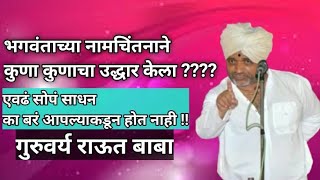 भगवंताच्या नामचिंतनाने
कुणा कुणाचा उद्धार केला ????

एवढं सोपं साधन
का बरं आपल्याकडून होत नाही !!

गुरुवर्य राऊत बाबा